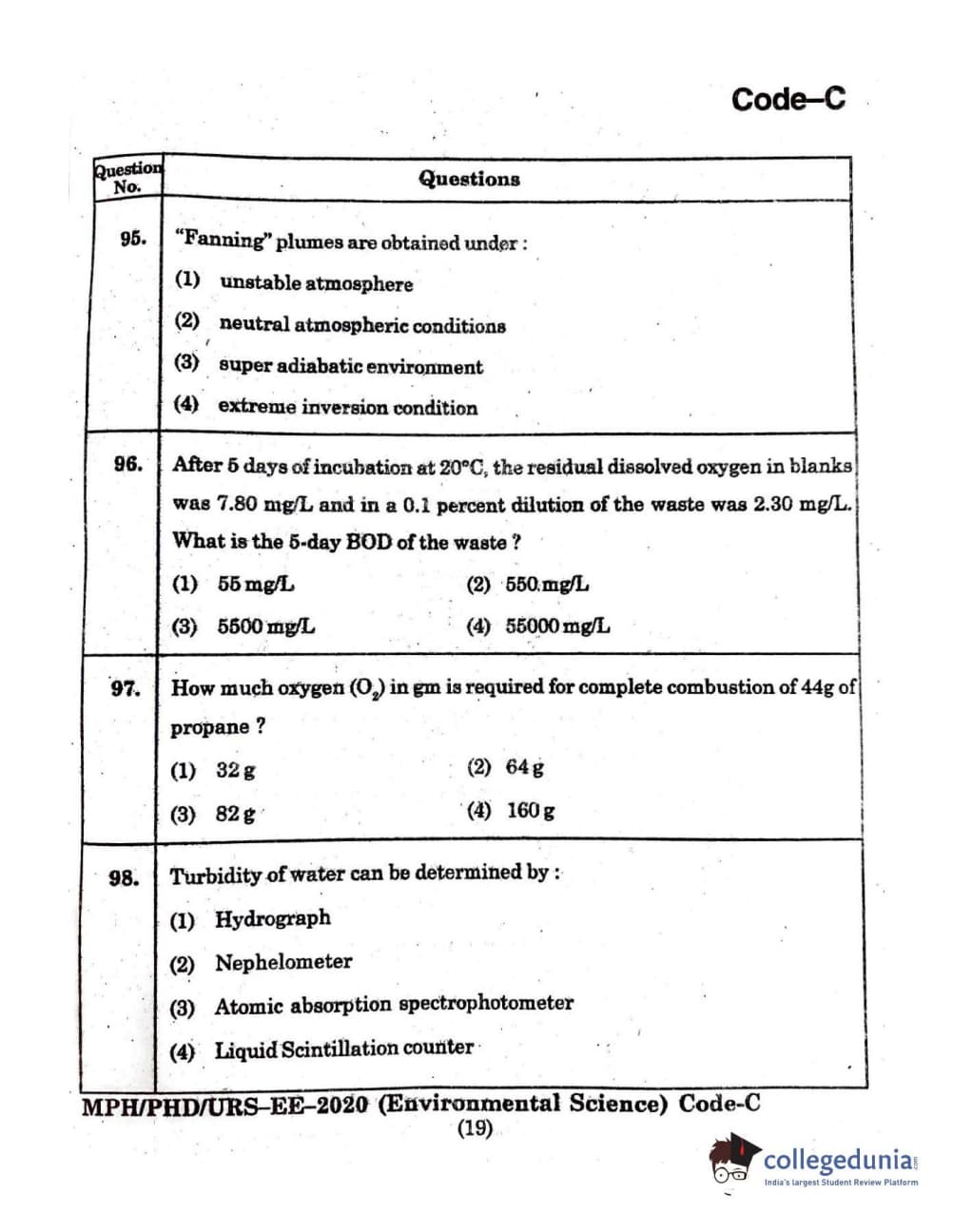 Code–C

| Question No. | Questions |
|---|---|
| 95. | "Fanning" plumes are obtained under : (1) unstable atmosphere (2) neutral atmospheric conditions (3) super adiabatic environment (4) extreme inversion condition |
| 96. | After 5 days of incubation at 20°C, the residual dissolved oxygen in blanks was 7.80 mg/L and in a 0.1 percent dilution of the waste was 2.30 mg/L. What is the 5-day BOD of the waste ? (1) 55 mg/L (2) 550 mg/L (3) 5500 mg/L (4) 55000 mg/L |
| 97. | How much oxygen ($O_2$) in gm is required for complete combustion of 44g of propane ? (1) 32 g (2) 64 g (3) 82 g (4) 160 g |
| 98. | Turbidity of water can be determined by : (1) Hydrograph (2) Nephelometer (3) Atomic absorption spectrophotometer (4) Liquid Scintillation counter |

MPH/PHD/URS–EE–2020 (Environmental Science) Code-C
(19)

collegedunia
India's largest Student Review Platform